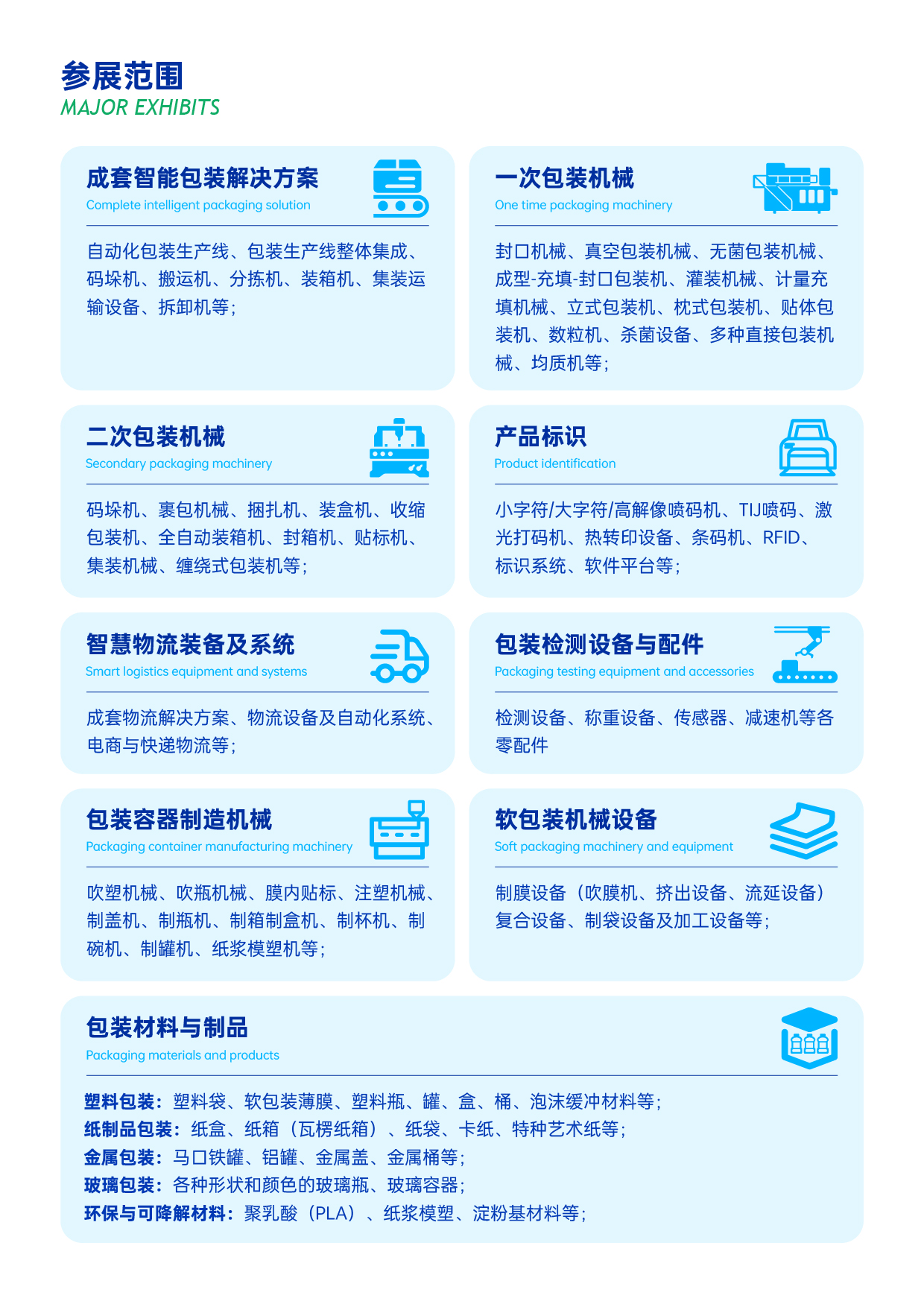 参展范围
MAJOR EXHIBITS

成套智能包装解决方案
Complete intelligent packaging solution

自动化包装生产线、包装生产线整体集成、码垛机、搬运机、分拣机、装箱机、集装运输设备、拆卸机等；

一次包装机械
One time packaging machinery

封口机械、真空包装机械、无菌包装机械、成型-充填-封口包装机、灌装机械、计量充填机械、立式包装机、枕式包装机、贴体包装机、数粒机、杀菌设备、多种直接包装机械、均质机等；

二次包装机械
Secondary packaging machinery

码垛机、裹包机械、捆扎机、装盒机、收缩包装机、全自动装箱机、封箱机、贴标机、集装机械、缠绕式包装机等；

产品标识
Product identification

小字符/大字符/高解像喷码机、TIJ喷码、激光打码机、热转印设备、条码机、RFID、标识系统、软件平台等；

智慧物流装备及系统
Smart logistics equipment and systems

成套物流解决方案、物流设备及自动化系统、电商与快递物流等；

包装检测设备与配件
Packaging testing equipment and accessories

检测设备、称重设备、传感器、减速机等各零配件

包装容器制造机械
Packaging container manufacturing machinery

吹塑机械、吹瓶机械、膜内贴标、注塑机械、制盖机、制瓶机、制箱制盒机、制杯机、制碗机、制罐机、纸浆模塑机等；

软包装机械设备
Soft packaging machinery and equipment

制膜设备（吹膜机、挤出设备、流延设备）复合设备、制袋设备及加工设备等；

包装材料与制品
Packaging materials and products

塑料包装：塑料袋、软包装薄膜、塑料瓶、罐、盒、桶、泡沫缓冲材料等；
纸制品包装：纸盒、纸箱（瓦楞纸箱）、纸袋、卡纸、特种艺术纸等；
金属包装：马口铁罐、铝罐、金属盖、金属桶等；
玻璃包装：各种形状和颜色的玻璃瓶、玻璃容器；
环保与可降解材料：聚乳酸（PLA）、纸浆模塑、淀粉基材料等；